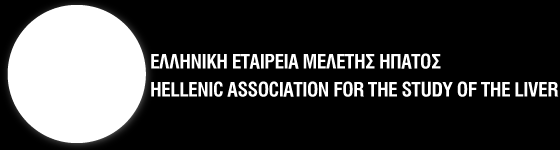 ΕΛΛΗΝΙΚΗ ΕΤΑΙΡΕΙΑ ΜΕΛΕΤΗΣ ΗΠΑΤΟΣ
HELLENIC ASSOCIATION FOR THE STUDY OF THE LIVER